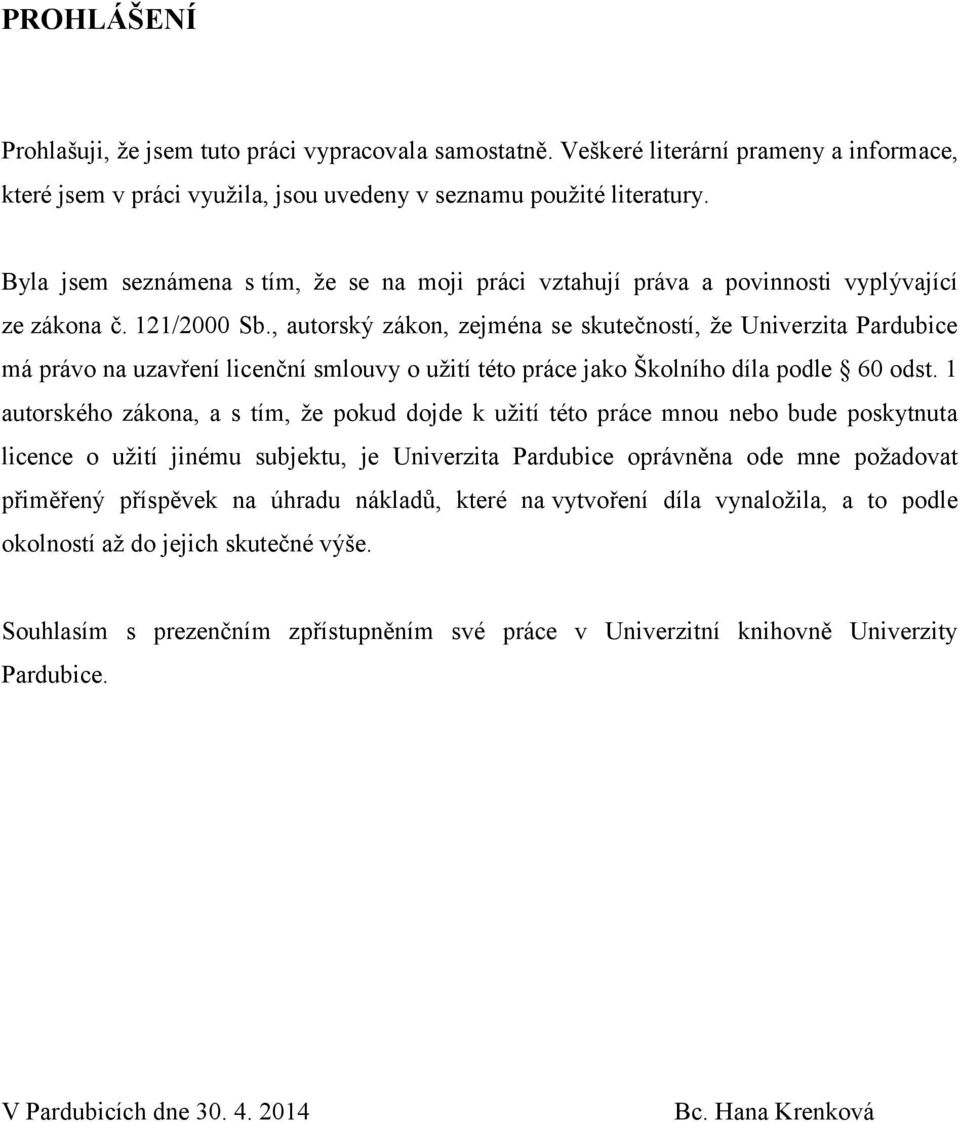 PROHLÁŠENÍ

Prohlašuji, že jsem tuto práci vypracovala samostatně. Veškeré literární prameny a informace, které jsem v práci využila, jsou uvedeny v seznamu použité literatury.

Byla jsem seznámena s tím, že se na moji práci vztahují práva a povinnosti vyplývající ze zákona č. 121/2000 Sb., autorský zákon, zejména se skutečností, že Univerzita Pardubice má právo na uzavření licenční smlouvy o užití této práce jako Školního díla podle 60 odst. 1 autorského zákona, a s tím, že pokud dojde k užití této práce mnou nebo bude poskytnuta licence o užití jinému subjektu, je Univerzita Pardubice oprávněna ode mne požadovat přiměřený příspěvek na úhradu nákladů, které na vytvoření díla vynaložila, a to podle okolností až do jejich skutečné výše.

Souhlasím s prezenčním zpřístupněním své práce v Univerzitní knihovně Univerzity Pardubice.

V Pardubicích dne 30. 4. 2014

Bc. Hana Krenková